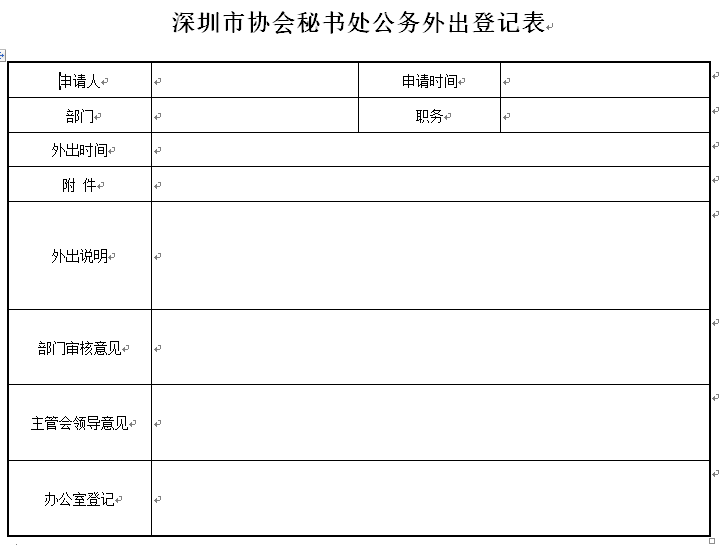 深圳市协会秘书处公务外出登记表

| 申请人 | | 申请时间 | |
|---|---|---|---|
| 部门 | | 职务 | |
| 外出时间 | | | |
| 附 件 | | | |
| 外出说明 | | | |
| 部门审核意见 | | | |
| 主管会领导意见 | | | |
| 办公室登记 | | | |